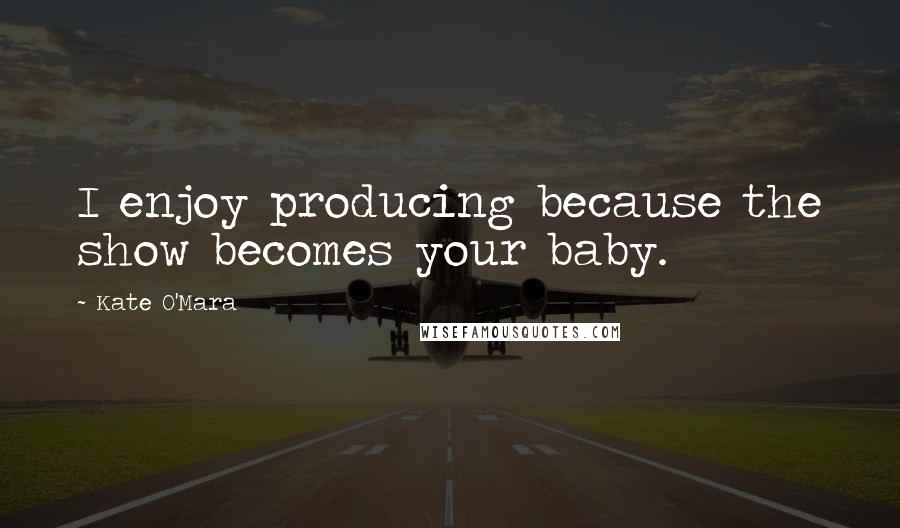 I enjoy producing because the show becomes your baby.

~ Kate O'Mara

WISEFAMOUSQUOTES.COM